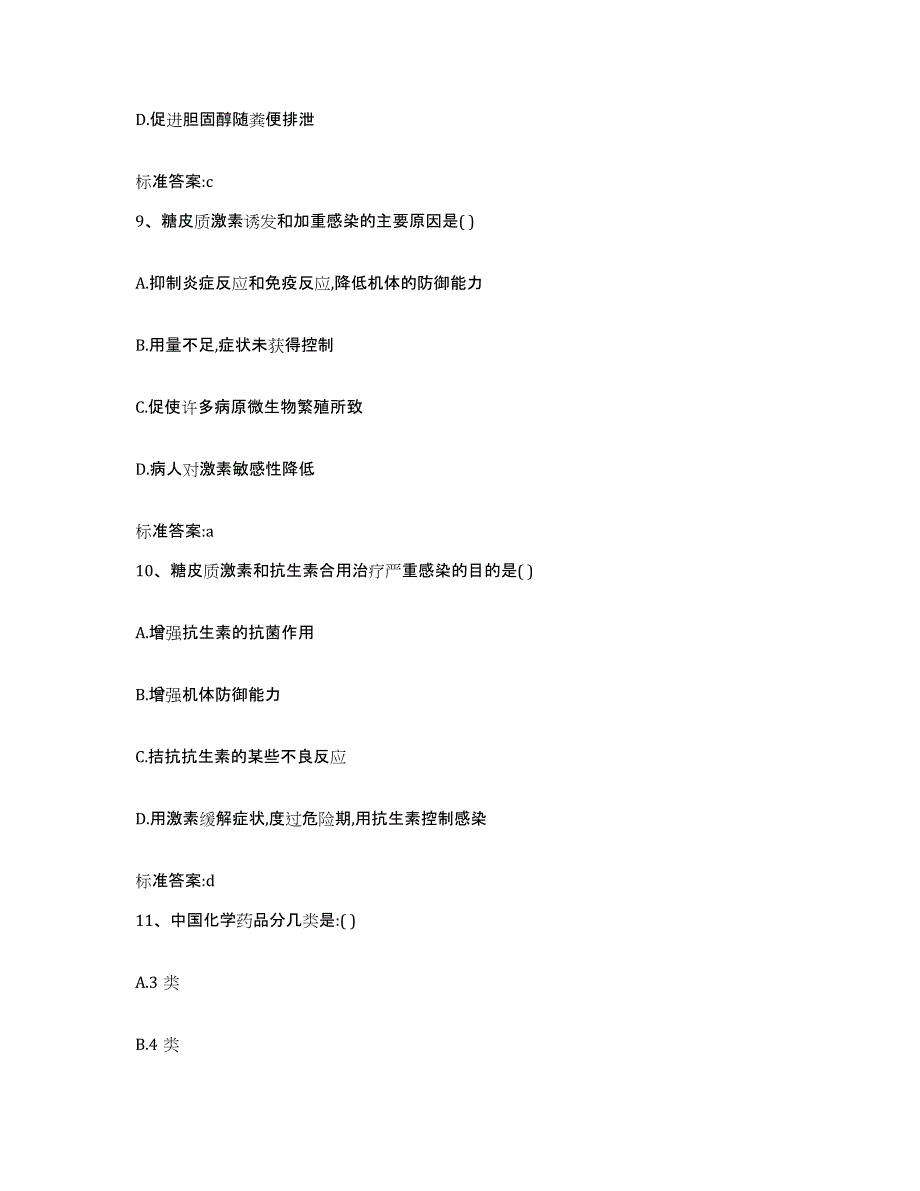 D.促进胆固醇随粪便排泄

标准答案:c

9、糖皮质激素诱发和加重感染的主要原因是( )

A.抑制炎症反应和免疫反应,降低机体的防御能力

B.用量不足,症状未获得控制

C.促使许多病原微生物繁殖所致

D.病人对激素敏感性降低

标准答案:a

10、糖皮质激素和抗生素合用治疗严重感染的目的是( )

A.增强抗生素的抗菌作用

B.增强机体防御能力

C.拮抗抗生素的某些不良反应

D.用激素缓解症状,度过危险期,用抗生素控制感染

标准答案:d

11、中国化学药品分几类是:( )

A.3 类

B.4 类